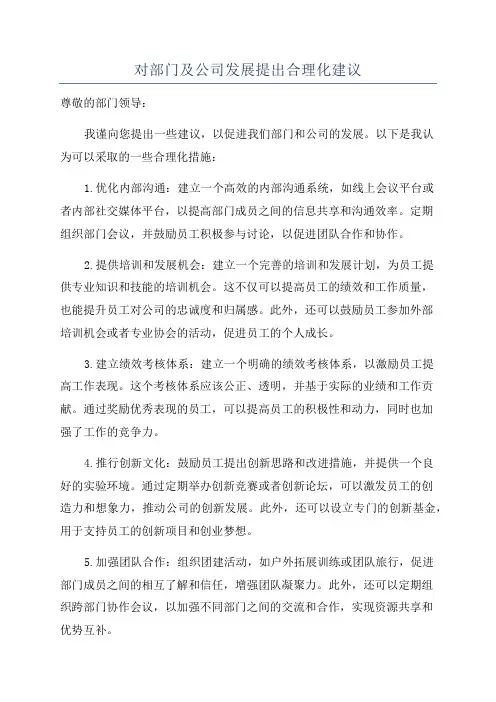 对部门及公司发展提出合理化建议

尊敬的部门领导：

我谨向您提出一些建议，以促进我们部门和公司的发展。以下是我认为可以采取的一些合理化措施：

1.优化内部沟通：建立一个高效的内部沟通系统，如线上会议平台或者内部社交媒体平台，以提高部门成员之间的信息共享和沟通效率。定期组织部门会议，并鼓励员工积极参与讨论，以促进团队合作和协作。

2.提供培训和发展机会：建立一个完善的培训和发展计划，为员工提供专业知识和技能的培训机会。这不仅可以提高员工的绩效和工作质量，也能提升员工对公司的忠诚度和归属感。此外，还可以鼓励员工参加外部培训机会或者专业协会的活动，促进员工的个人成长。

3.建立绩效考核体系：建立一个明确的绩效考核体系，以激励员工提高工作表现。这个考核体系应该公正、透明，并基于实际的业绩和工作贡献。通过奖励优秀表现的员工，可以提高员工的积极性和动力，同时也加强了工作的竞争力。

4.推行创新文化：鼓励员工提出创新思路和改进措施，并提供一个良好的实验环境。通过定期举办创新竞赛或者创新论坛，可以激发员工的创造力和想象力，推动公司的创新发展。此外，还可以设立专门的创新基金，用于支持员工的创新项目和创业梦想。

5.加强团队合作：组织团建活动，如户外拓展训练或团队旅行，促进部门成员之间的相互了解和信任，增强团队凝聚力。此外，还可以定期组织跨部门协作会议，以加强不同部门之间的交流和合作，实现资源共享和优势互补。